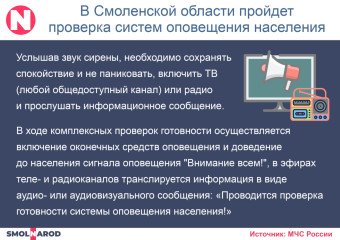 N

В Смоленской области пройдет проверка систем оповещения населения

Услышав звук сирены, необходимо сохранять спокойствие и не паниковать, включить ТВ (любой общедоступный канал) или радио и прослушать информационное сообщение.

В ходе комплексных проверок готовности осуществляется включение оконечных средств оповещения и доведение до населения сигнала оповещения "Внимание всем!", в эфирах теле- и радиоканалов транслируется информация в виде аудио- или аудиовизуального сообщения: «Проводится проверка готовности системы оповещения населения!»

SMOLNAROD

Источник: МЧС России